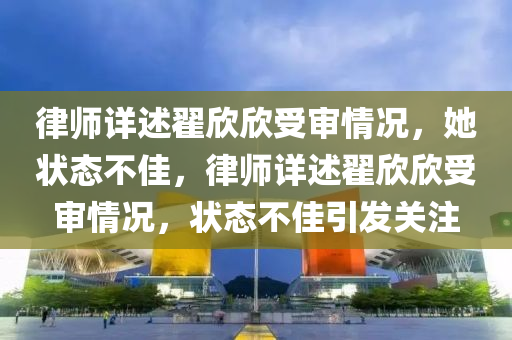 律师详述翟欣欣受审情况，她状态不佳，律师详述翟欣欣受审情况，状态不佳引发关注